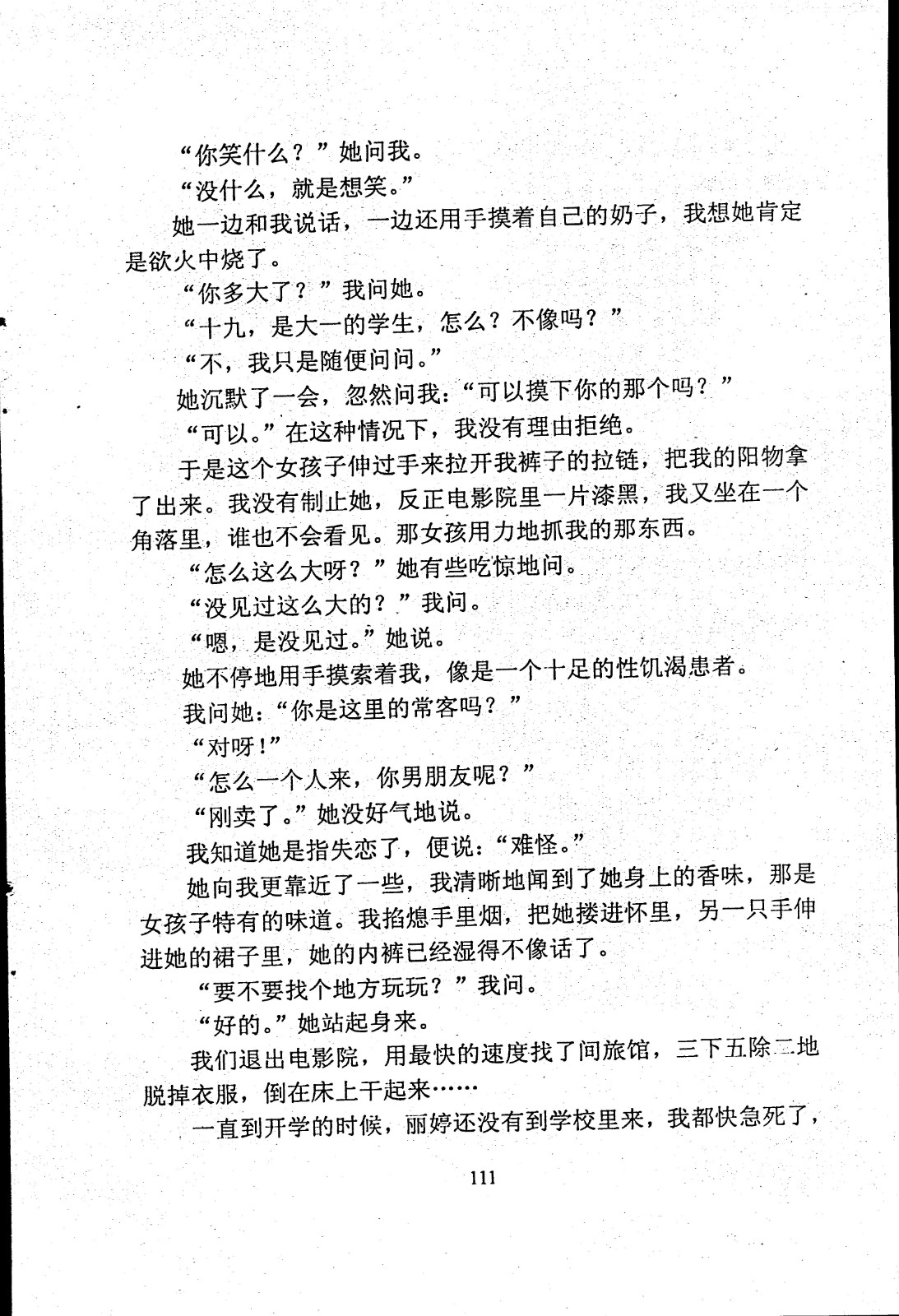 “你笑什么？”她问我。

“没什么，就是想笑。”

她一边和我说话，一边还用手摸着自己的奶子，我想她肯定是欲火中烧了。

“你多大了？”我问她。

“十九，是大一的学生，怎么？不像吗？”

“不，我只是随便问问。”

她沉默了一会，忽然问我：“可以摸下你的那个吗？”

“可以。”在这种情况下，我没有理由拒绝。

于是这个女孩子伸过手来拉开我裤子的拉链，把我的阳物拿了出来。我没有制止她，反正电影院里一片漆黑，我又坐在一个角落里，谁也不会看见。那女孩用力地抓我的那东西。

“怎么这么大呀？”她有些吃惊地问。

“没见过这么大的？”我问。

“嗯，是没见过。”她说。

她不停地用手摸索着我，像是一个十足的性饥渴患者。

我问她：“你是这里的常客吗？”

“对呀！”

“怎么一个人来，你男朋友呢？”

“刚卖了。”她没好气地说。

我知道她是指失恋了，便说：“难怪。”

她向我更靠近了一些，我清晰地闻到了她身上的香味，那是女孩子特有的味道。我掐熄手里烟，把她搂进怀里，另一只手伸进她的裙子里，她的内裤已经湿得不像话了。

“要不要找个地方玩玩？”我问。

“好的。”她站起身来。

我们退出电影院，用最快的速度找了间旅馆，三下五除二地脱掉衣服，倒在床上干起来……

一直到开学的时候，丽婷还没有到学校里来，我都快急死了，

111